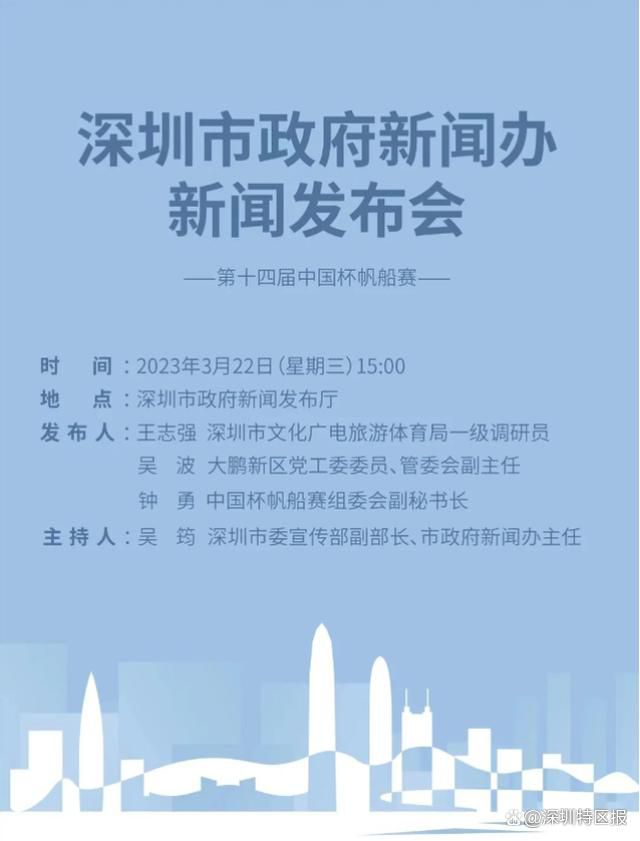 深圳市政府新闻办
新闻发布会

——第十四届中国杯帆船赛——

时　间：2023年3月22日（星期三）15:00
地　点：深圳市政府新闻发布厅
发布人：王志强　深圳市文化广电旅游体育局一级调研员
吴　波　大鹏新区党工委委员、管委会副主任
钟　勇　中国杯帆船赛组委会副秘书长
主持人：吴　筠　深圳市委宣传部副部长、市政府新闻办主任

@深圳特区报